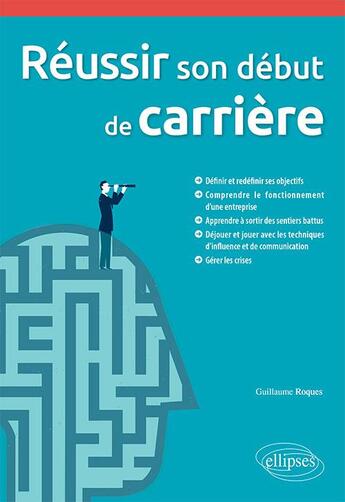 Réussir son début de carrière

Définir et redéfinir ses objectifs
Comprendre le fonctionnement d'une entreprise
Apprendre à sortir des sentiers battus
Déjouer et jouer avec les techniques d'influence et de communication
Gérer les crises

Guillaume Roques

ellipses